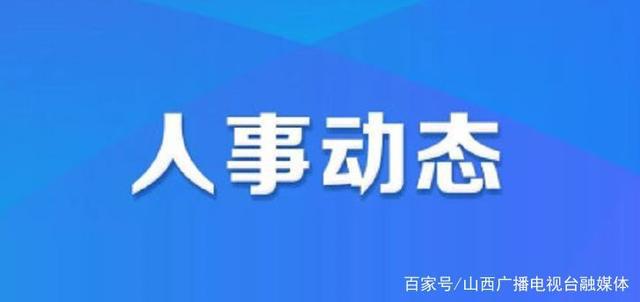 人事动态

百家号/山西广播电视台融媒体